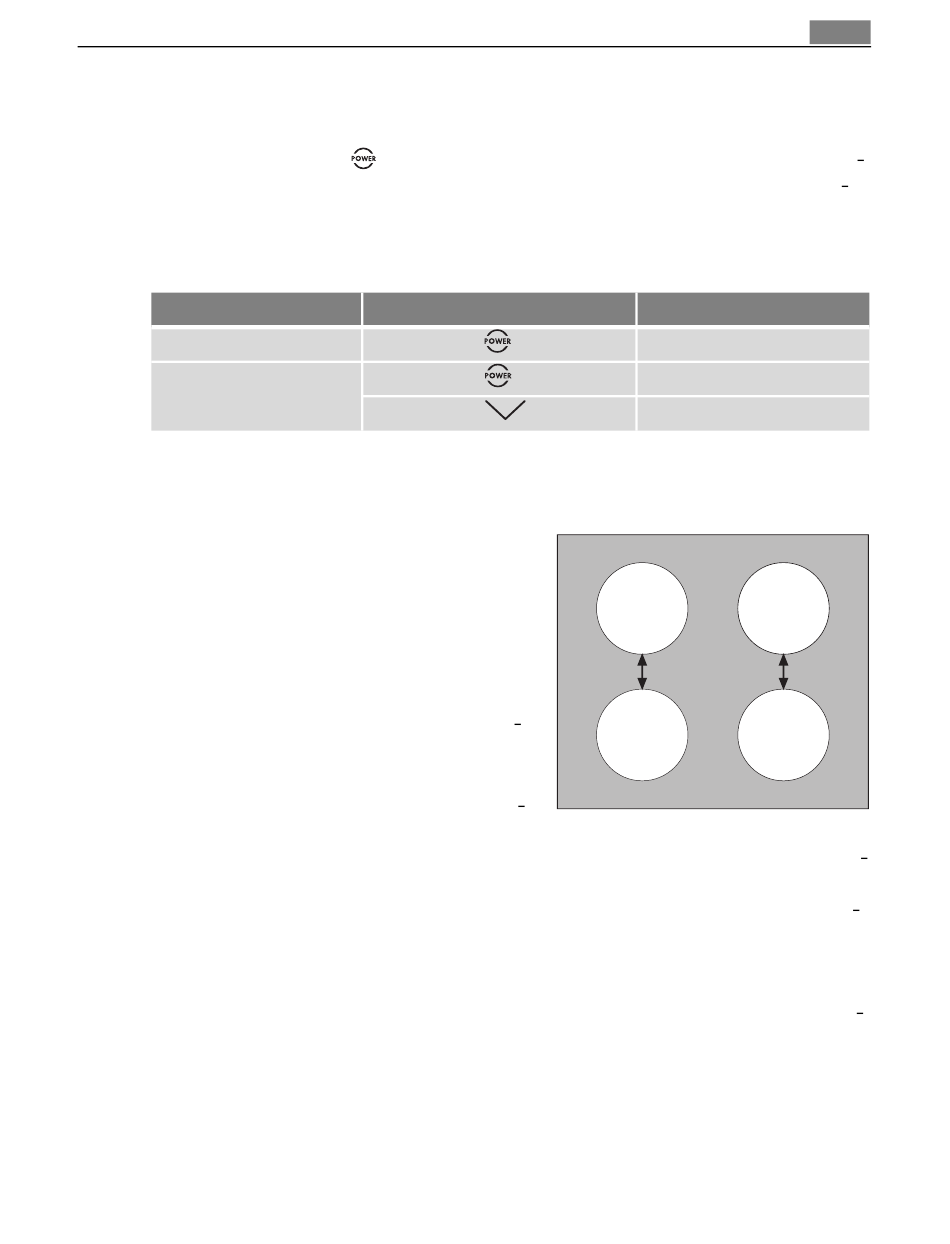 POWER

POWER

POWER